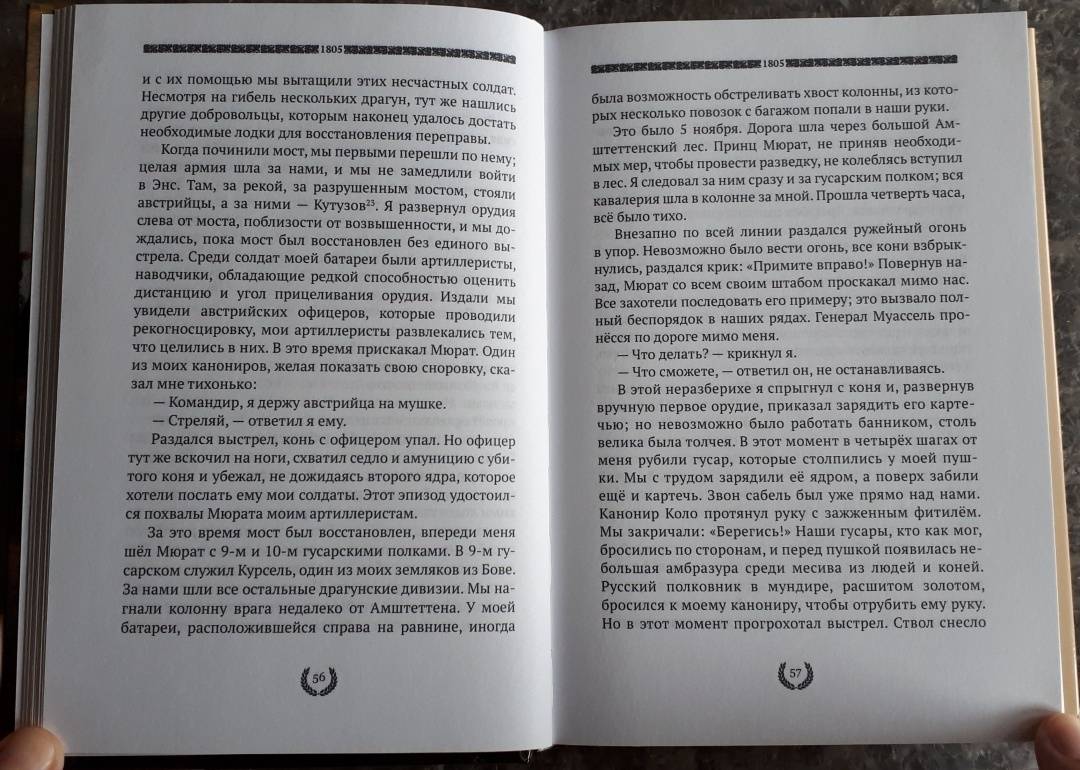 1805

и с их помощью мы вытащили этих несчастных солдат. Несмотря на гибель нескольких драгун, тут же нашлись другие добровольцы, которым наконец удалось достать необходимые лодки для восстановления переправы.

Когда починили мост, мы первыми перешли по нему; целая армия шла за нами, и мы не замедлили войти в Энс. Там, за рекой, за разрушенным мостом, стояли австрийцы, а за ними — Кутузов$^{23}$. Я развернул орудия слева от моста, поблизости от возвышенности, и мы дождались, пока мост был восстановлен без единого выстрела. Среди солдат моей батареи были артиллеристы, наводчики, обладающие редкой способностью оценить дистанцию и угол прицеливания орудия. Издали мы увидели австрийских офицеров, которые проводили рекогносцировку, мои артиллеристы развлекались тем, что целились в них. В это время прискакал Мюрат. Один из моих канониров, желая показать свою сноровку, сказал мне тихонько:

— Командир, я держу австрийца на мушке.

— Стреляй, — ответил я ему.

Раздался выстрел, конь с офицером упал. Но офицер тут же вскочил на ноги, схватил седло и амуницию с убитого коня и убежал, не дожидаясь второго ядра, которое хотели послать ему мои солдаты. Этот эпизод удостоился похвалы Мюрата моим артиллеристам.

За это время мост был восстановлен, впереди меня шёл Мюрат с 9-м и 10-м гусарскими полками. В 9-м гусарском служил Курсель, один из моих земляков из Бове. За нами шли все остальные драгунские дивизии. Мы нагнали колонну врага недалеко от Амштеттена. У моей батареи, расположившейся справа на равнине, иногда

56

1805

была возможность обстреливать хвост колонны, из которых несколько повозок с багажом попали в наши руки.

Это было 5 ноября. Дорога шла через большой Амштеттенский лес. Принц Мюрат, не приняв необходимых мер, чтобы провести разведку, не колеблясь вступил в лес. Я следовал за ним сразу и за гусарским полком; вся кавалерия шла в колонне за мной. Прошла четверть часа, всё было тихо.

Внезапно по всей линии раздался ружейный огонь в упор. Невозможно было вести огонь, все кони взбрыкнулись, раздался крик: «Примите вправо!» Повернув назад, Мюрат со всем своим штабом проскакал мимо нас. Все захотели последовать его примеру; это вызвало полный беспорядок в наших рядах. Генерал Муассель пронёсся по дороге мимо меня.

— Что делать? — крикнул я.

— Что сможете, — ответил он, не останавливаясь.

В этой неразберихе я спрыгнул с коня и, развернув вручную первое орудие, приказал зарядить его картечью; но невозможно было работать банником, столь велика была толчея. В этот момент в четырёх шагах от меня рубили гусар, которые столпились у моей пушки. Мы с трудом зарядили её ядром, а поверх забили ещё и картечь. Звон сабель был уже прямо над нами. Канонир Коло протянул руку с зажженным фитилём. Мы закричали: «Берегись!» Наши гусары, кто как мог, бросились по сторонам, и перед пушкой появилась небольшая амбразура среди месива из людей и коней. Русский полковник в мундире, расшитом золотом, бросился к моему канониру, чтобы отрубить ему руку. Но в этот момент прогрохотал выстрел. Ствол снесло

57